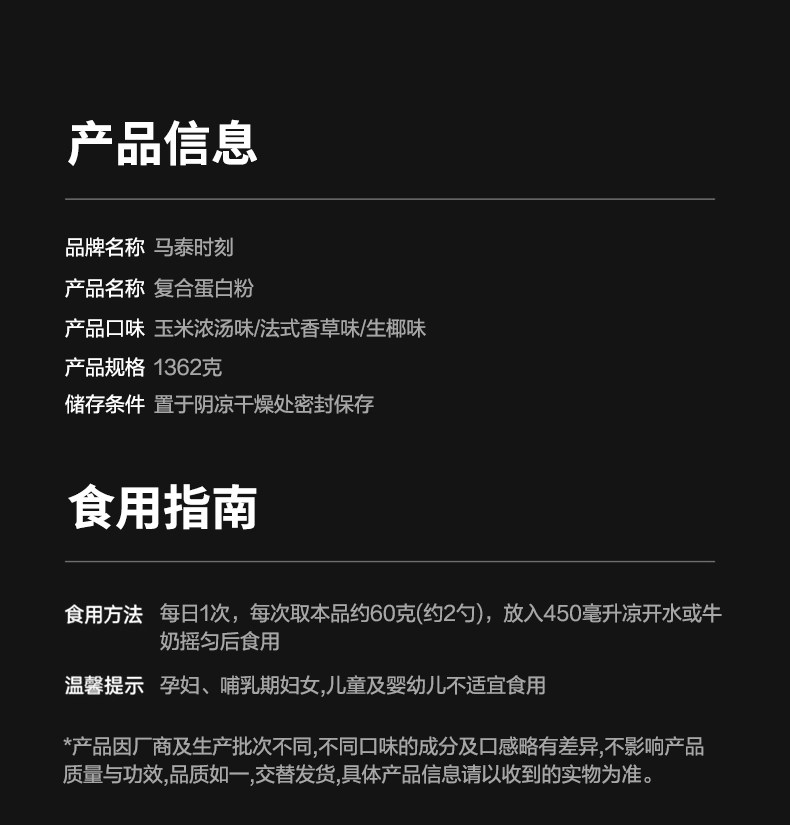 产品信息

品牌名称 马泰时刻
产品名称 复合蛋白粉
产品口味 玉米浓汤味/法式香草味/生椰味
产品规格 1362克
储存条件 置于阴凉干燥处密封保存

食用指南

食用方法 每日1次，每次取本品约60克(约2勺)，放入450毫升凉开水或牛奶摇匀后食用

温馨提示 孕妇、哺乳期妇女,儿童及婴幼儿不适宜食用

*产品因厂商及生产批次不同,不同口味的成分及口感略有差异,不影响产品质量与功效,品质如一,交替发货,具体产品信息请以收到的实物为准。